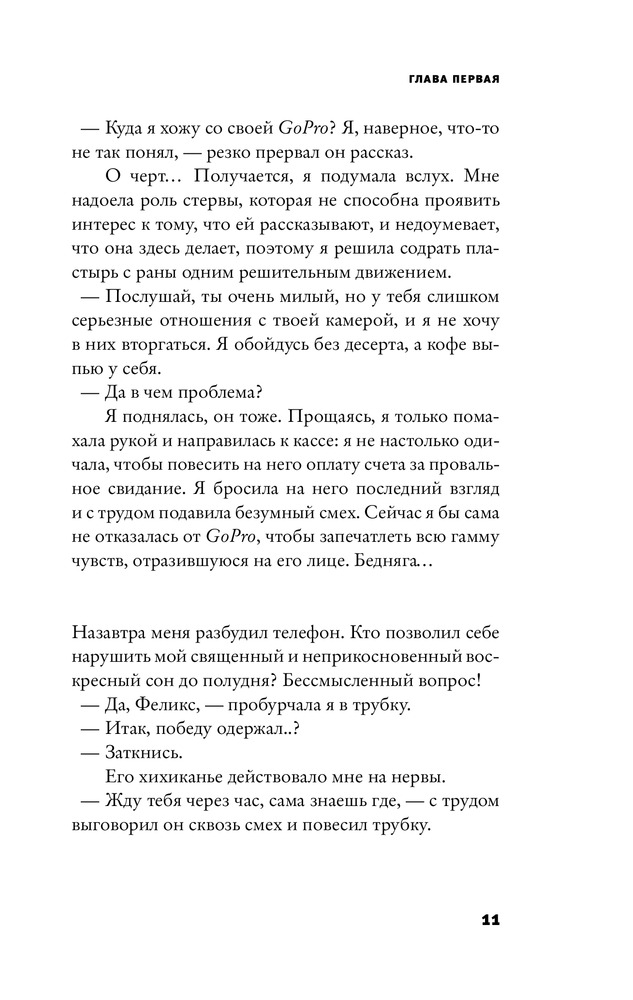 ГЛАВА ПЕРВАЯ

— Куда я хожу со своей GoPro? Я, наверное, что-то не так понял, — резко прервал он рассказ.

О черт… Получается, я подумала вслух. Мне надоела роль стервы, которая не способна проявить интерес к тому, что ей рассказывают, и недоумевает, что она здесь делает, поэтому я решила содрать пластырь с раны одним решительным движением.

— Послушай, ты очень милый, но у тебя слишком серьезные отношения с твоей камерой, и я не хочу в них вторгаться. Я обойдусь без десерта, а кофе выпью у себя.

— Да в чем проблема?

Я поднялась, он тоже. Прощаясь, я только помахала рукой и направилась к кассе: я не настолько одичала, чтобы повесить на него оплату счета за провальное свидание. Я бросила на него последний взгляд и с трудом подавила безумный смех. Сейчас я бы сама не отказалась от GoPro, чтобы запечатлеть всю гамму чувств, отразившуюся на его лице. Бедняга…

Назавтра меня разбудил телефон. Кто позволил себе нарушить мой священный и неприкосновенный воскресный сон до полудня? Бессмысленный вопрос!

— Да, Феликс, — пробурчала я в трубку.

— Итак, победу одержал..?

— Заткнись.

Его хихиканье действовало мне на нервы.

— Жду тебя через час, сама знаешь где, — с трудом выговорил он сквозь смех и повесил трубку.

11